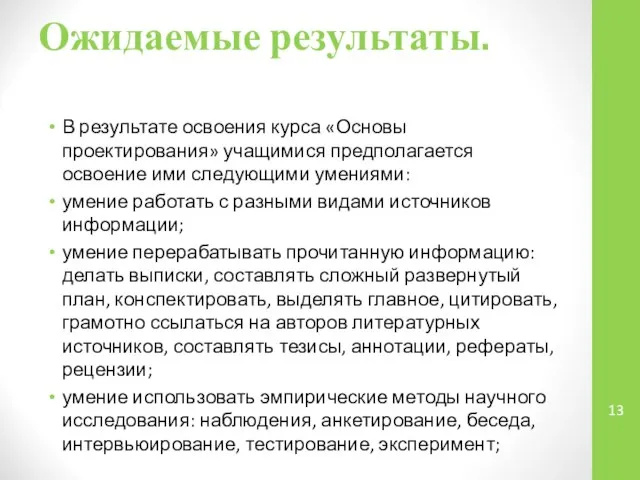 Ожидаемые результаты.

• В результате освоения курса «Основы проектирования» учащимися предполагается освоение ими следующими умениями:
• умение работать с разными видами источников информации;
• умение перерабатывать прочитанную информацию: делать выписки, составлять сложный развернутый план, конспектировать, выделять главное, цитировать, грамотно ссылаться на авторов литературных источников, составлять тезисы, аннотации, рефераты, рецензии;
• умение использовать эмпирические методы научного исследования: наблюдения, анкетирование, беседа, интервьюирование, тестирование, эксперимент;

13